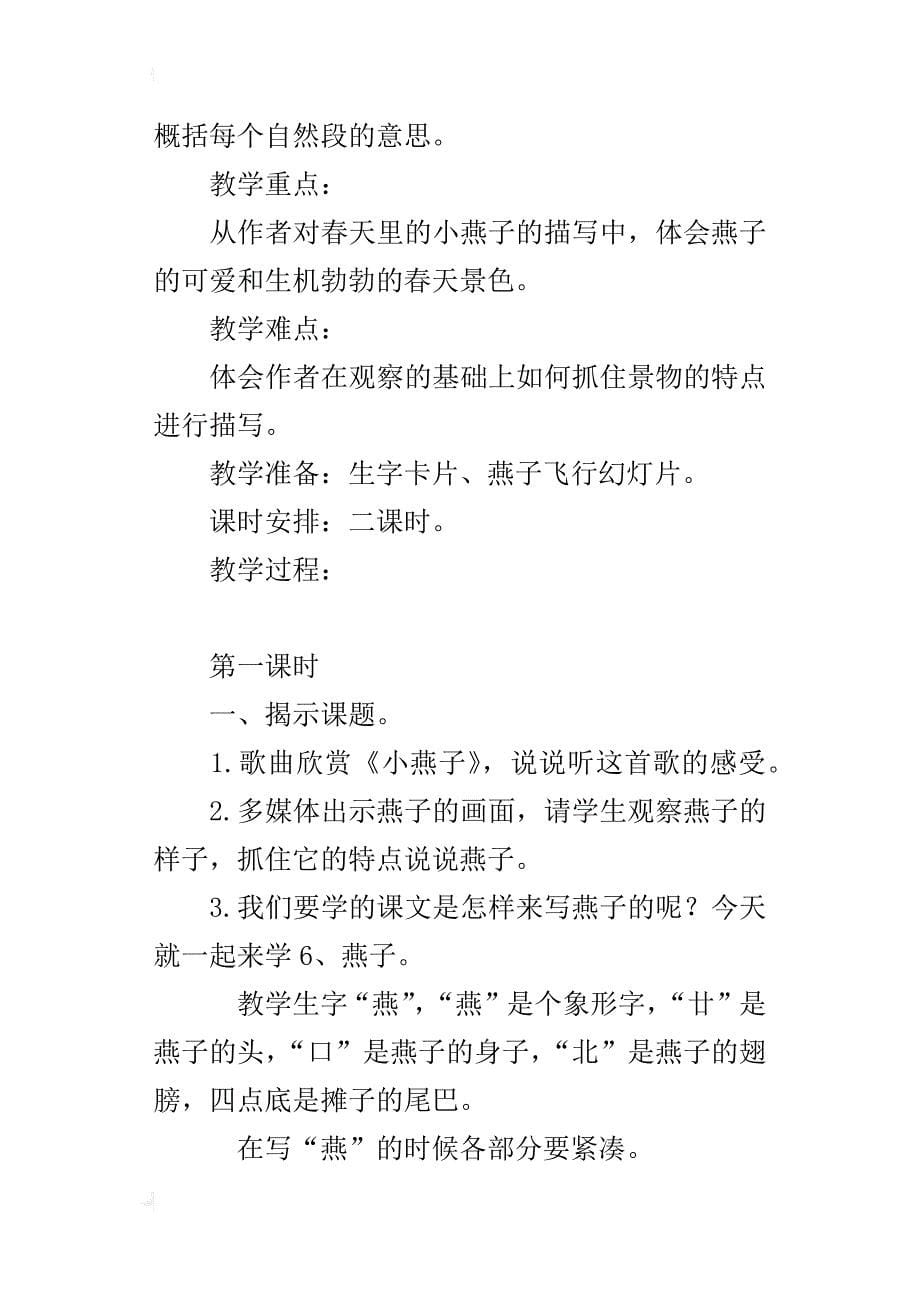 概括每个自然段的意思。

教学重点：

从作者对春天里的小燕子的描写中，体会燕子的可爱和生机勃勃的春天景色。

教学难点：

体会作者在观察的基础上如何抓住景物的特点进行描写。

教学准备：生字卡片、燕子飞行幻灯片。

课时安排：二课时。

教学过程：

第一课时

一、揭示课题。

1.歌曲欣赏《小燕子》，说说听这首歌的感受。

2.多媒体出示燕子的画面，请学生观察燕子的样子，抓住它的特点说说燕子。

3.我们要学的课文是怎样来写燕子的呢？今天就一起来学6、燕子。

教学生字“燕”，“燕”是个象形字，“廿”是燕子的头，“口”是燕子的身子，“北”是燕子的翅膀，四点底是摊子的尾巴。

在写“燕”的时候各部分要紧凑。